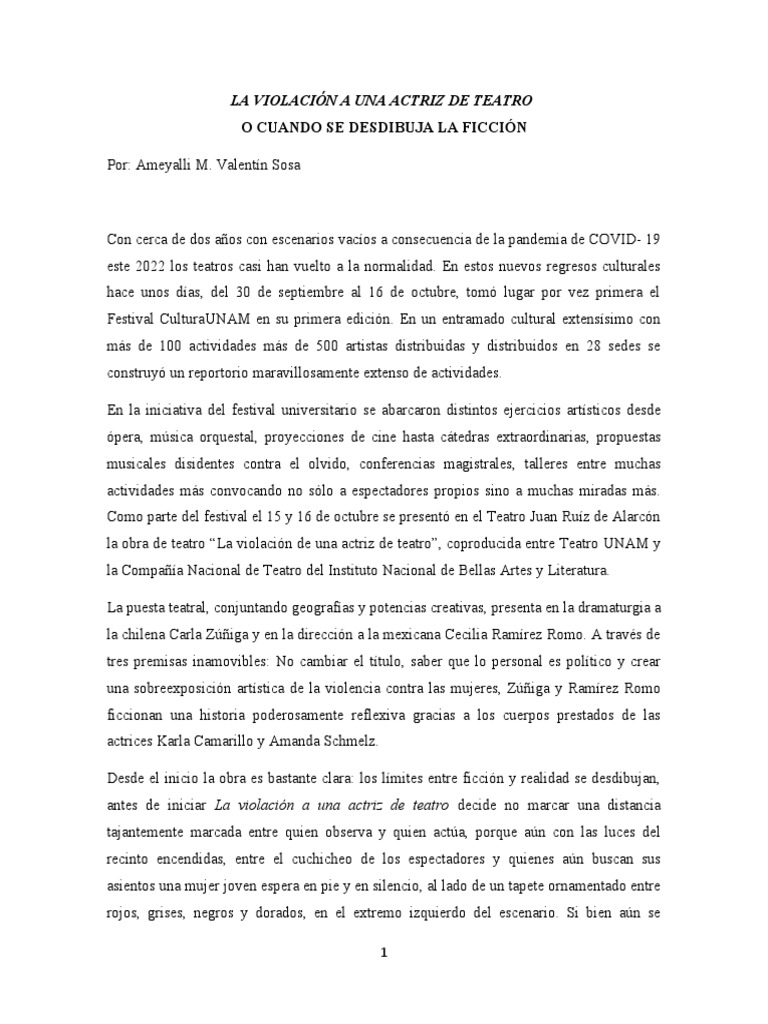 LA VIOLACIÓN A UNA ACTRIZ DE TEATRO
O CUANDO SE DESDIBUJA LA FICCIÓN

Por: Ameyalli M. Valentín Sosa

Con cerca de dos años con escenarios vacíos a consecuencia de la pandemia de COVID- 19 este 2022 los teatros casi han vuelto a la normalidad. En estos nuevos regresos culturales hace unos días, del 30 de septiembre al 16 de octubre, tomó lugar por vez primera el Festival CulturaUNAM en su primera edición. En un entramado cultural extensísimo con más de 100 actividades más de 500 artistas distribuidas y distribuidos en 28 sedes se construyó un reportorio maravillosamente extenso de actividades.

En la iniciativa del festival universitario se abarcaron distintos ejercicios artísticos desde ópera, música orquestal, proyecciones de cine hasta cátedras extraordinarias, propuestas musicales disidentes contra el olvido, conferencias magistrales, talleres entre muchas actividades más convocando no sólo a espectadores propios sino a muchas miradas más. Como parte del festival el 15 y 16 de octubre se presentó en el Teatro Juan Ruíz de Alarcón la obra de teatro “La violación de una actriz de teatro”, coproducida entre Teatro UNAM y la Compañía Nacional de Teatro del Instituto Nacional de Bellas Artes y Literatura.

La puesta teatral, conjuntando geografías y potencias creativas, presenta en la dramaturgia a la chilena Carla Zúñiga y en la dirección a la mexicana Cecilia Ramírez Romo. A través de tres premisas inamovibles: No cambiar el título, saber que lo personal es político y crear una sobreexposición artística de la violencia contra las mujeres, Zúñiga y Ramírez Romo ficcionan una historia poderosamente reflexiva gracias a los cuerpos prestados de las actrices Karla Camarillo y Amanda Schmelz.

Desde el inicio la obra es bastante clara: los límites entre ficción y realidad se desdibujan, antes de iniciar La violación a una actriz de teatro decide no marcar una distancia tajantemente marcada entre quien observa y quien actúa, porque aún con las luces del recinto encendidas, entre el cuchicheo de los espectadores y quienes aún buscan sus asientos una mujer joven espera en pie y en silencio, al lado de un tapete ornamentado entre rojos, grises, negros y dorados, en el extremo izquierdo del escenario. Si bien aún se

1